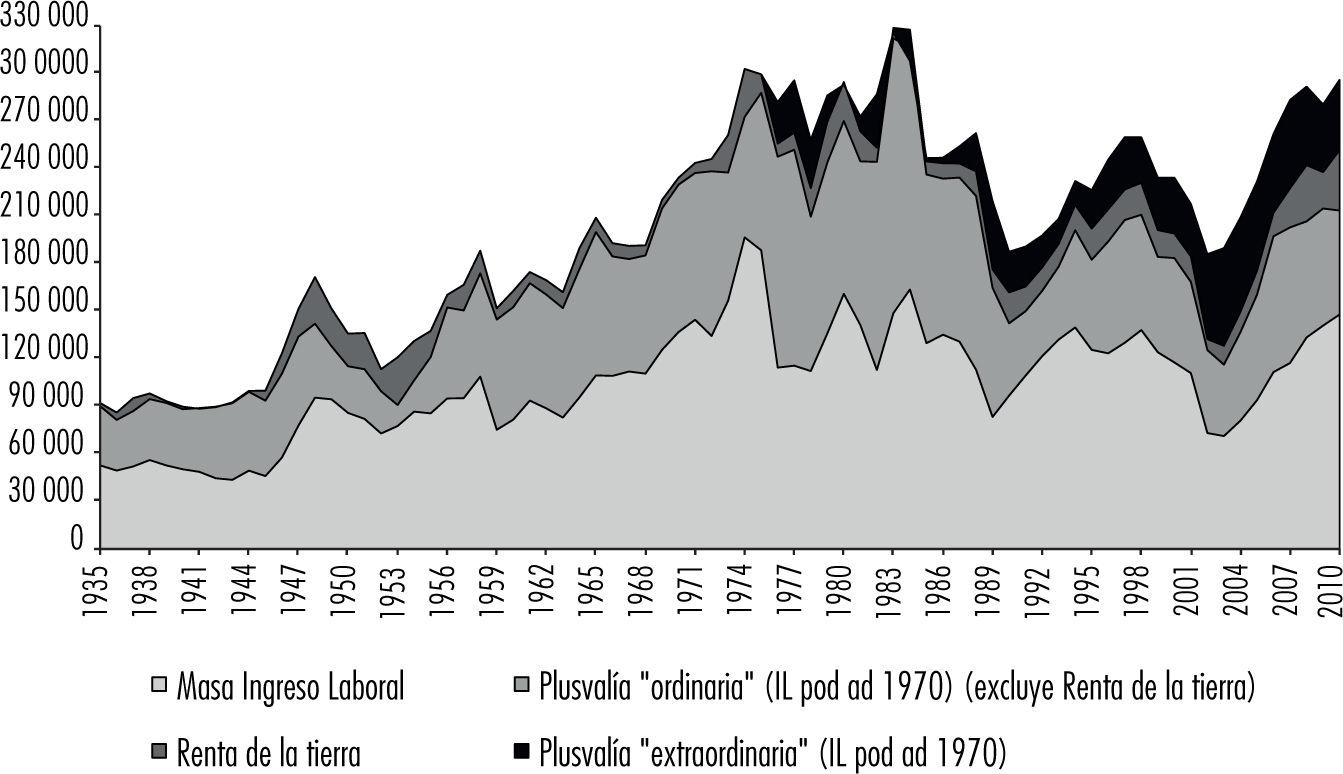 330 000
30 0000
270 000
240 000
210 000
180 000
150 000
120 000
90 000
60 000
30 000
0

1935
1938
1941
1944
1947
1950
1953
1956
1959
1962
1965
1968
1971
1974
1977
1980
1983
1986
1989
1992
1995
1998
2001
2004
2007
2010

Masa Ingreso Laboral
Plusvalía "ordinaria" (IL pod ad 1970) (excluye Renta de la tierra)
Renta de la tierra
Plusvalía "extraordinaria" (IL pod ad 1970)